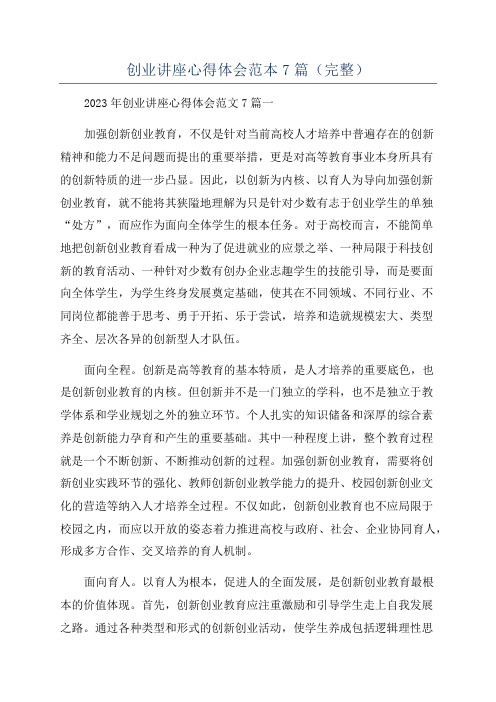 创业讲座心得体会范本 7 篇（完整）

2023 年创业讲座心得体会范文 7 篇一

加强创新创业教育，不仅是针对当前高校人才培养中普遍存在的创新精神和能力不足问题而提出的重要举措，更是对高等教育事业本身所具有的创新特质的进一步凸显。因此，以创新为内核、以育人为导向加强创新创业教育，就不能将其狭隘地理解为只是针对少数有志于创业学生的单独“处方”，而应作为面向全体学生的根本任务。对于高校而言，不能简单地把创新创业教育看成一种为了促进就业的应景之举、一种局限于科技创新的教育活动、一种针对少数有创办企业志趣学生的技能引导，而是要面向全体学生，为学生终身发展奠定基础，使其在不同领域、不同行业、不同岗位都能善于思考、勇于开拓、乐于尝试，培养和造就规模宏大、类型齐全、层次各异的创新型人才队伍。

面向全程。创新是高等教育的基本特质，是人才培养的重要底色，也是创新创业教育的内核。但创新并不是一门独立的学科，也不是独立于教学体系和学业规划之外的独立环节。个人扎实的知识储备和深厚的综合素养是创新能力孕育和产生的重要基础。其中一种程度上讲，整个教育过程就是一个不断创新、不断推动创新的过程。加强创新创业教育，需要将创新创业实践环节的强化、教师创新创业教学能力的提升、校园创新创业文化的营造等纳入人才培养全过程。不仅如此，创新创业教育也不应局限于校园之内，而应以开放的姿态着力推进高校与政府、社会、企业协同育人，形成多方合作、交叉培养的育人机制。

面向育人。以育人为根本，促进人的全面发展，是创新创业教育最根本的价值体现。首先，创新创业教育应注重激励和引导学生走上自我发展之路。通过各种类型和形式的创新创业活动，使学生养成包括逻辑理性思